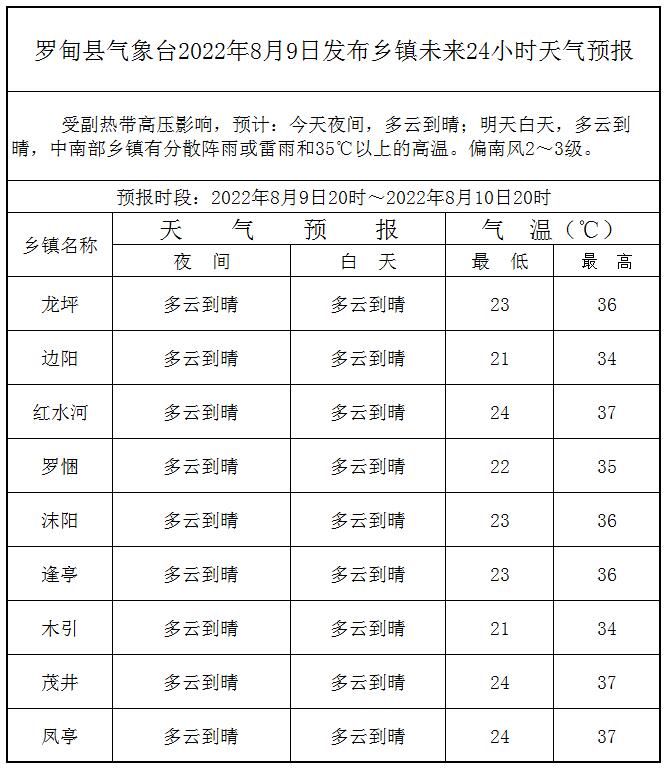 罗甸县气象台2022年8月9日发布乡镇未来24小时天气预报

受副热带高压影响，预计：今天夜间，多云到晴；明天白天，多云到晴，中南部乡镇有分散阵雨或雷雨和35℃以上的高温。偏南风2～3级。

预报时段：2022年8月9日20时～2022年8月10日20时

| 乡镇名称 | 天气预报 夜间 | 天气预报 白天 | 气温（℃） 最低 | 气温（℃） 最高 |
|---|---|---|---|---|
| 龙坪 | 多云到晴 | 多云到晴 | 23 | 36 |
| 边阳 | 多云到晴 | 多云到晴 | 21 | 34 |
| 红水河 | 多云到晴 | 多云到晴 | 24 | 37 |
| 罗悃 | 多云到晴 | 多云到晴 | 22 | 35 |
| 沫阳 | 多云到晴 | 多云到晴 | 23 | 36 |
| 逢亭 | 多云到晴 | 多云到晴 | 23 | 36 |
| 木引 | 多云到晴 | 多云到晴 | 21 | 34 |
| 茂井 | 多云到晴 | 多云到晴 | 24 | 37 |
| 凤亭 | 多云到晴 | 多云到晴 | 24 | 37 |